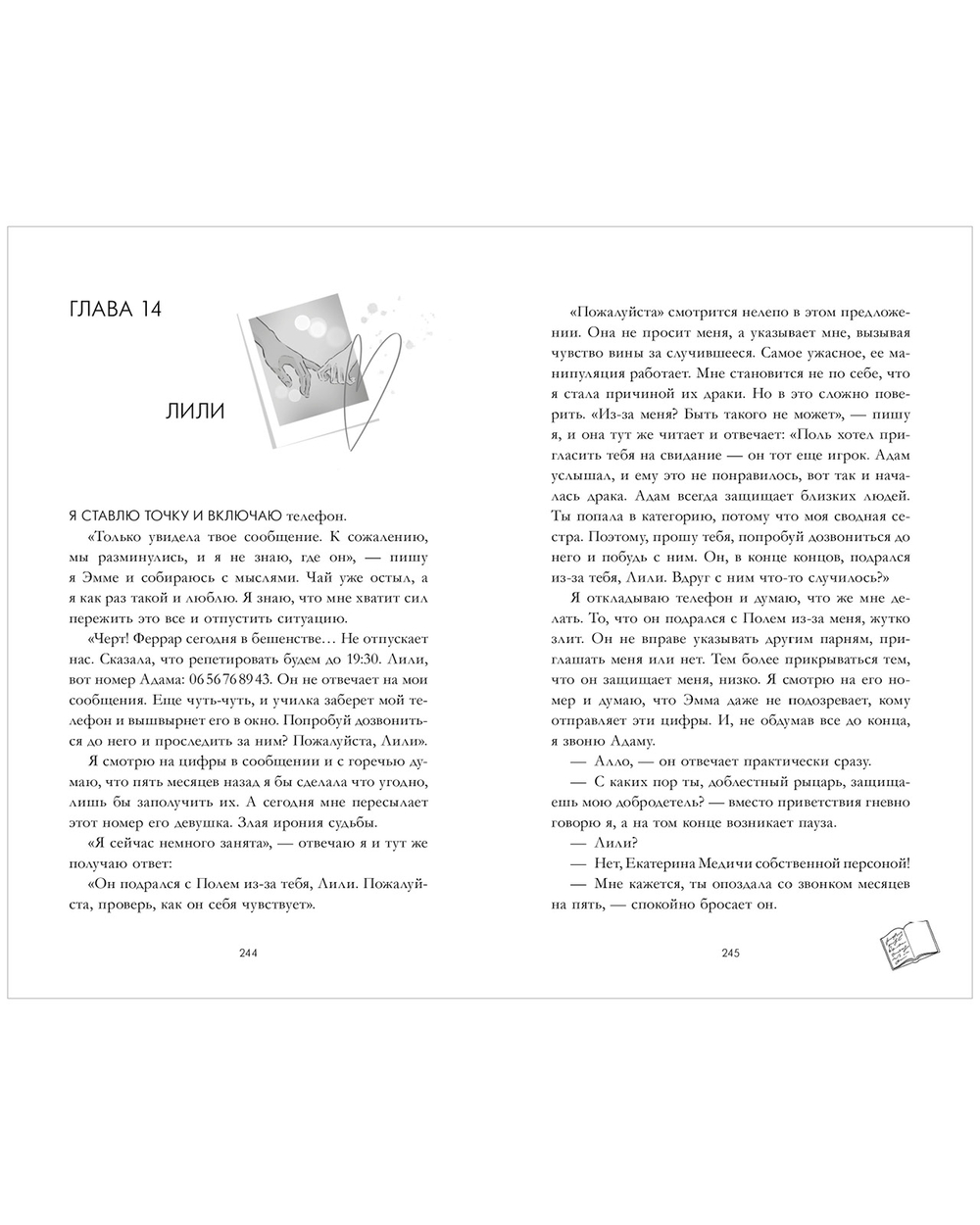 ГЛАВА 14

ЛИЛИ

Я СТАВЛЮ ТОЧКУ И ВКЛЮЧАЮ телефон.

«Только увидела твое сообщение. К сожалению, мы разминулись, и я не знаю, где он», — пишу я Эмме и собираюсь с мыслями. Чай уже остыл, а я как раз такой и люблю. Я знаю, что мне хватит сил пережить это все и отпустить ситуацию.

«Черт! Феррар сегодня в бешенстве… Не отпускает нас. Сказала, что репетировать будем до 19:30. Лили, вот номер Адама: 06 56 76 89 43. Он не отвечает на мои сообщения. Еще чуть-чуть, и училка заберет мой телефон и вышвырнет его в окно. Попробуй дозвониться до него и проследить за ним? Пожалуйста, Лили».

Я смотрю на цифры в сообщении и с горечью думаю, что пять месяцев назад я бы сделала что угодно, лишь бы заполучить их. А сегодня мне пересылает этот номер его девушка. Злая ирония судьбы.

«Я сейчас немного занята», — отвечаю я и тут же получаю ответ:

«Он подрался с Полем из-за тебя, Лили. Пожалуйста, проверь, как он себя чувствует».

244

«Пожалуйста» смотрится нелепо в этом предложении. Она не просит меня, а указывает мне, вызывая чувство вины за случившееся. Самое ужасное, ее манипуляция работает. Мне становится не по себе, что я стала причиной их драки. Но в это сложно поверить. «Из-за меня? Быть такого не может», — пишу я, и она тут же читает и отвечает: «Поль хотел пригласить тебя на свидание — он тот еще игрок. Адам услышал, и ему это не понравилось, вот так и началась драка. Адам всегда защищает близких людей. Ты попала в категорию, потому что моя сводная сестра. Поэтому, прошу тебя, попробуй дозвониться до него и побудь с ним. Он, в конце концов, подрался из-за тебя, Лили. Вдруг с ним что-то случилось?»

Я откладываю телефон и думаю, что же мне делать. То, что он подрался с Полем из-за меня, жутко злит. Он не вправе указывать другим парням, приглашать меня или нет. Тем более прикрываться тем, что он защищает меня, низко. Я смотрю на его номер и думаю, что Эмма даже не подозревает, кому отправляет эти цифры. И, не обдумав все до конца, я звоню Адаму.

— Алло, — он отвечает практически сразу.

— С каких пор ты, доблестный рыцарь, защищаешь мою добродетель? — вместо приветствия гневно говорю я, а на том конце возникает пауза.

— Лили?

— Нет, Екатерина Медичи собственной персоной!

— Мне кажется, ты опоздала со звонком месяцев на пять, — спокойно бросает он.

245